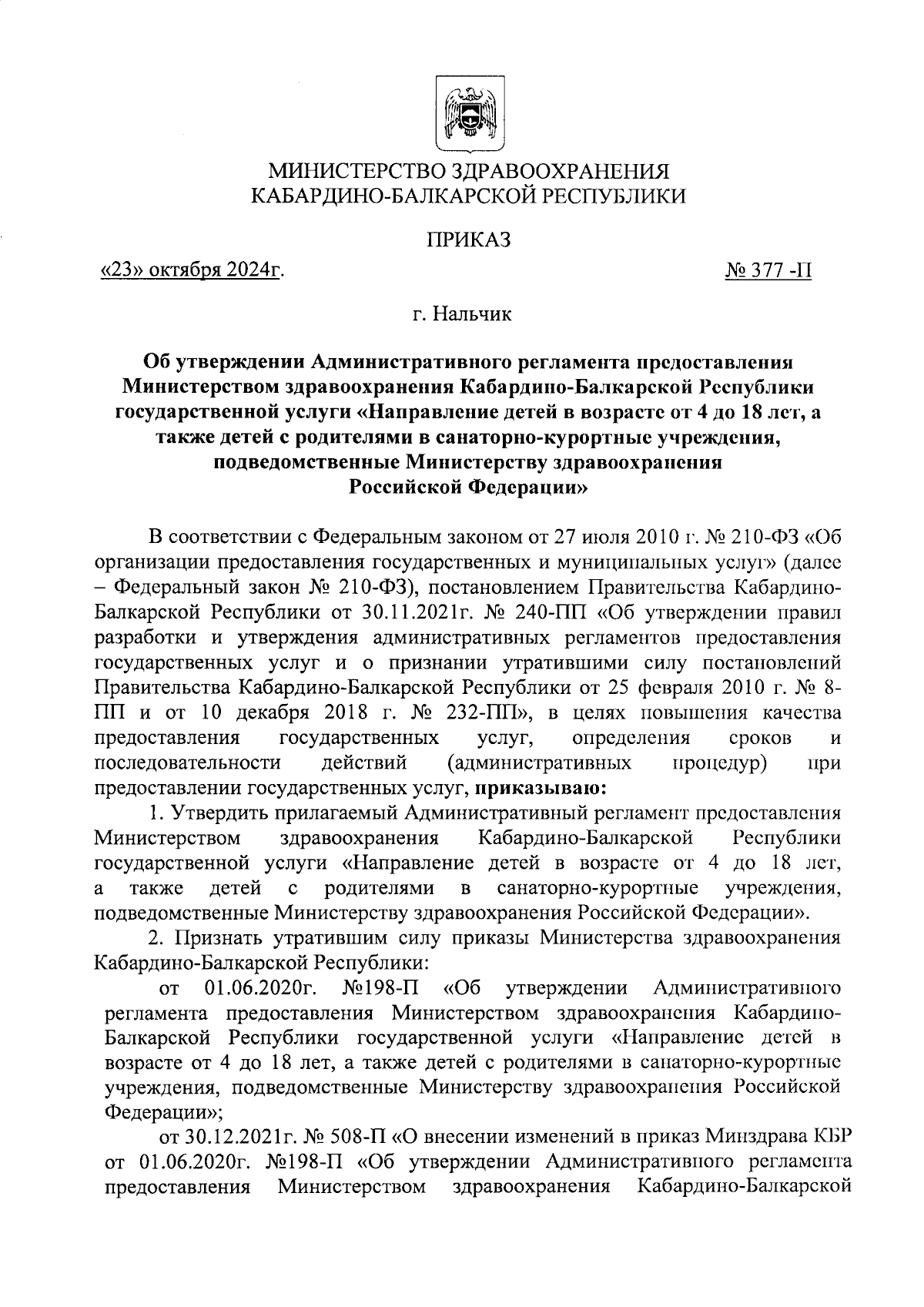 МИНИСТЕРСТВО ЗДРАВООХРАНЕНИЯ
КАБАРДИНО-БАЛКАРСКОЙ РЕСПУБЛИКИ

ПРИКАЗ

«23» октября 2024г.

№ 377 -П

г. Нальчик

Об утверждении Административного регламента предоставления Министерством здравоохранения Кабардино-Балкарской Республики государственной услуги «Направление детей в возрасте от 4 до 18 лет, а также детей с родителями в санаторно-курортные учреждения, подведомственные Министерству здравоохранения Российской Федерации»

В соответствии с Федеральным законом от 27 июля 2010 г. № 210-ФЗ «Об организации предоставления государственных и муниципальных услуг» (далее – Федеральный закон № 210-ФЗ), постановлением Правительства Кабардино-Балкарской Республики от 30.11.2021г. № 240-ПП «Об утверждении правил разработки и утверждения административных регламентов предоставления государственных услуг и о признании утратившими силу постановлений Правительства Кабардино-Балкарской Республики от 25 февраля 2010 г. № 8-ПП и от 10 декабря 2018 г. № 232-ПП», в целях повышения качества предоставления государственных услуг, определения сроков и последовательности действий (административных процедур) при предоставлении государственных услуг, приказываю:

1. Утвердить прилагаемый Административный регламент предоставления Министерством здравоохранения Кабардино-Балкарской Республики государственной услуги «Направление детей в возрасте от 4 до 18 лет, а также детей с родителями в санаторно-курортные учреждения, подведомственные Министерству здравоохранения Российской Федерации».

2. Признать утратившим силу приказы Министерства здравоохранения Кабардино-Балкарской Республики:

от 01.06.2020г. №198-П «Об утверждении Административного регламента предоставления Министерством здравоохранения Кабардино-Балкарской Республики государственной услуги «Направление детей в возрасте от 4 до 18 лет, а также детей с родителями в санаторно-курортные учреждения, подведомственные Министерству здравоохранения Российской Федерации»;

от 30.12.2021г. № 508-П «О внесении изменений в приказ Минздрава КБР от 01.06.2020г. №198-П «Об утверждении Административного регламента предоставления Министерством здравоохранения Кабардино-Балкарской